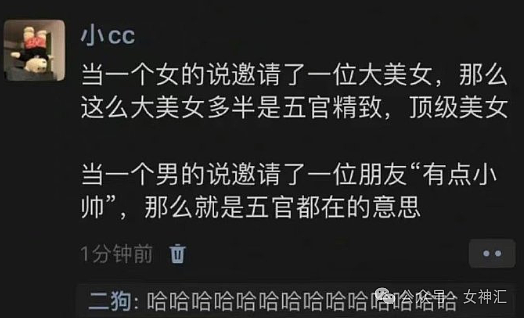 小cc
当一个女的说邀请了一位大美女，那么这么大美女多半是五官精致，顶级美女

当一个男的说邀请了一位朋友“有点小帅”，那么就是五官都在的意思

1分钟前

二狗: 哈哈哈哈哈哈哈哈哈哈哈哈哈哈

公众号 · 女神汇